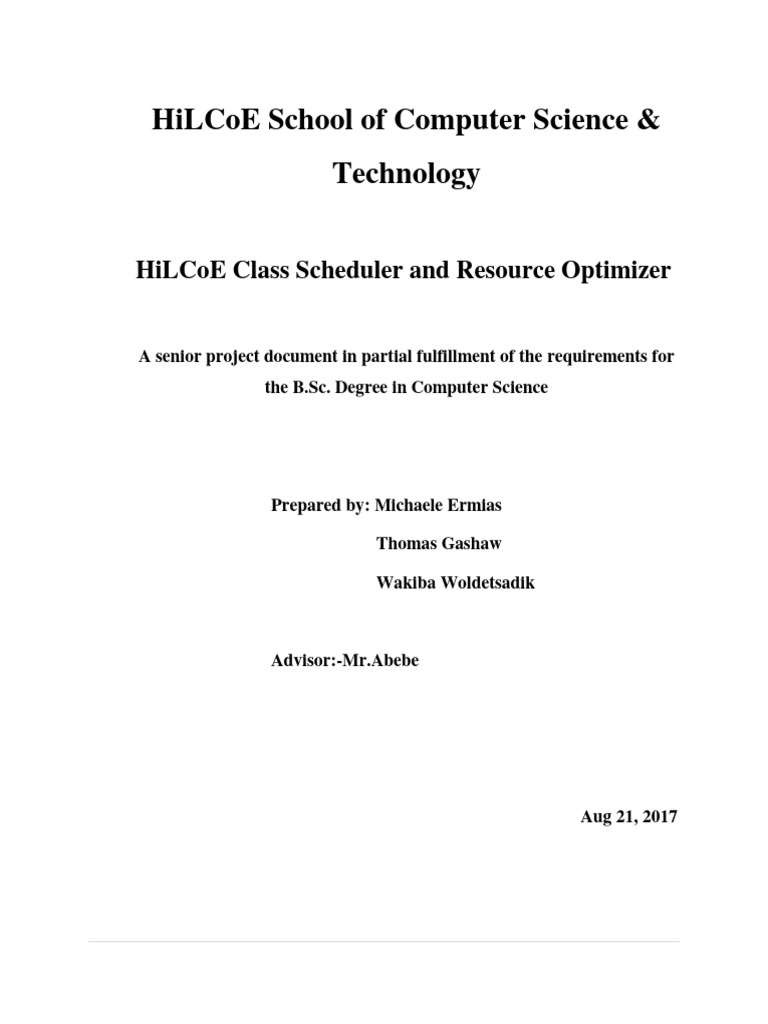 HiLCoE School of Computer Science & Technology

HiLCoE Class Scheduler and Resource Optimizer

A senior project document in partial fulfillment of the requirements for the B.Sc. Degree in Computer Science

Prepared by: Michaele Ermias

Thomas Gashaw

Wakiba Woldetsadik

Advisor:-Mr.Abebe

Aug 21, 2017